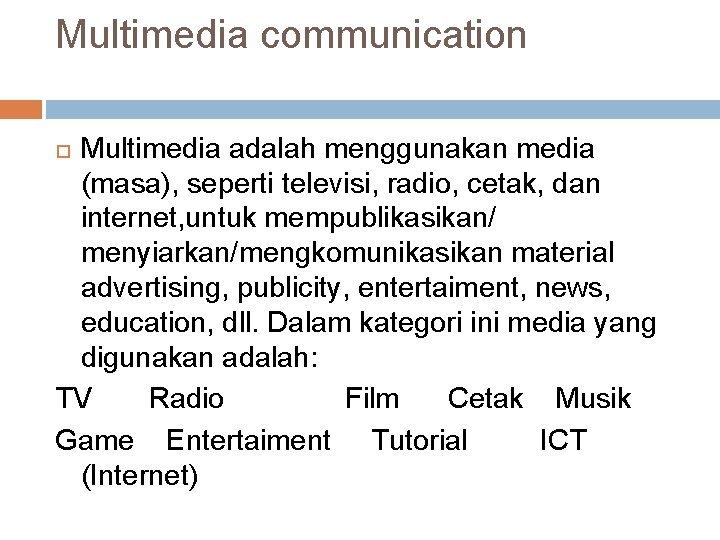 Multimedia communication

Multimedia adalah menggunakan media (masa), seperti televisi, radio, cetak, dan internet,untuk mempublikasikan/ menyiarkan/mengkomunikasikan material advertising, publicity, entertaiment, news, education, dll. Dalam kategori ini media yang digunakan adalah:

TV Radio Film Cetak Musik

Game Entertaiment Tutorial ICT (Internet)